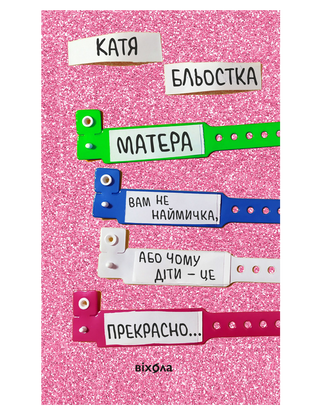 КАТЯ
БЛЬОСТКА

МАТЕРА

ВАМ НЕ НАЙМИЧКА,

АБО ЧОМУ ДІТИ – ЦЕ

ПРЕКРАСНО...

віхола